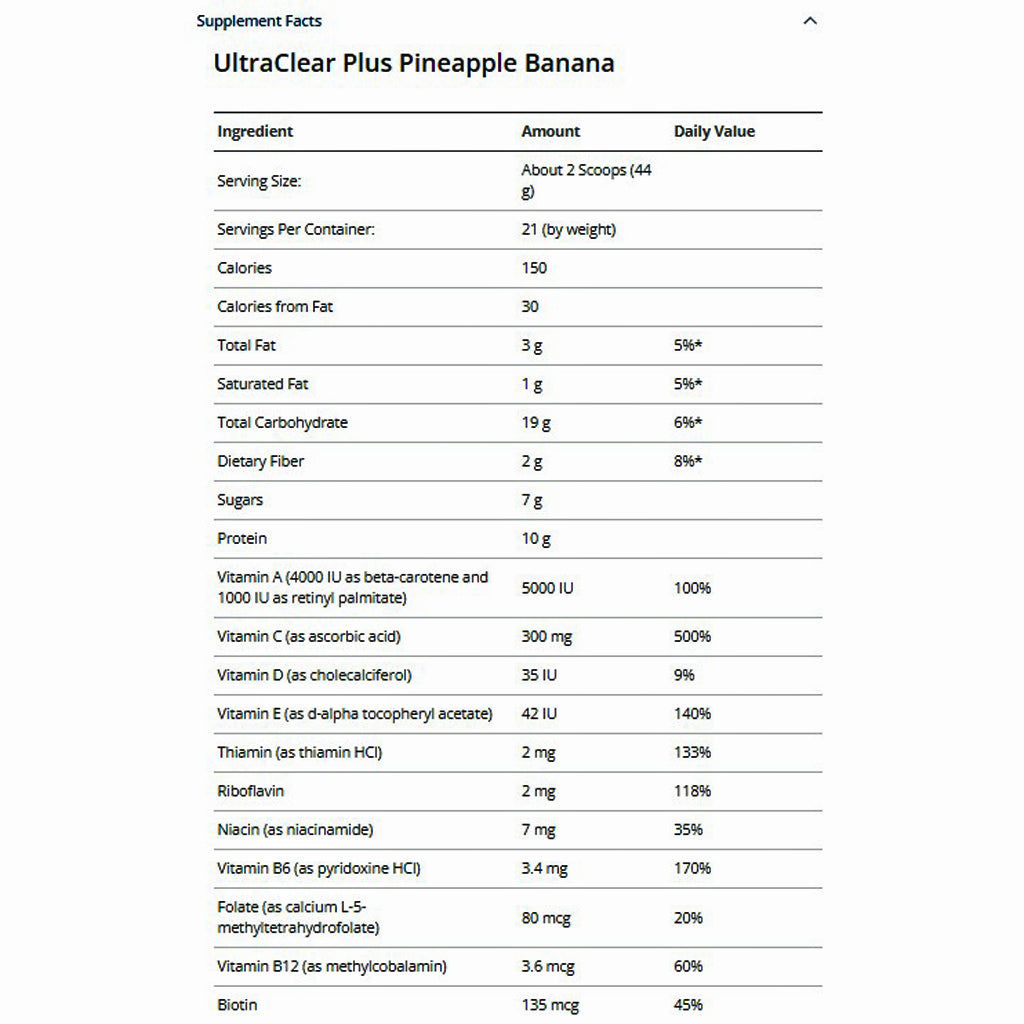 Supplement Facts

UltraClear Plus Pineapple Banana

| Ingredient | Amount | Daily Value |
|---|---|---|
| Serving Size: | About 2 Scoops (44 g) | |
| Servings Per Container: | 21 (by weight) | |
| Calories | 150 | |
| Calories from Fat | 30 | |
| Total Fat | 3 g | 5%* |
| Saturated Fat | 1 g | 5%* |
| Total Carbohydrate | 19 g | 6%* |
| Dietary Fiber | 2 g | 8%* |
| Sugars | 7 g | |
| Protein | 10 g | |
| Vitamin A (4000 IU as beta-carotene and 1000 IU as retinyl palmitate) | 5000 IU | 100% |
| Vitamin C (as ascorbic acid) | 300 mg | 500% |
| Vitamin D (as cholecalciferol) | 35 IU | 9% |
| Vitamin E (as d-alpha tocopheryl acetate) | 42 IU | 140% |
| Thiamin (as thiamin HCl) | 2 mg | 133% |
| Riboflavin | 2 mg | 118% |
| Niacin (as niacinamide) | 7 mg | 35% |
| Vitamin B6 (as pyridoxine HCl) | 3.4 mg | 170% |
| Folate (as calcium L-5-methyltetrahydrofolate) | 80 mcg | 20% |
| Vitamin B12 (as methylcobalamin) | 3.6 mcg | 60% |
| Biotin | 135 mcg | 45% |